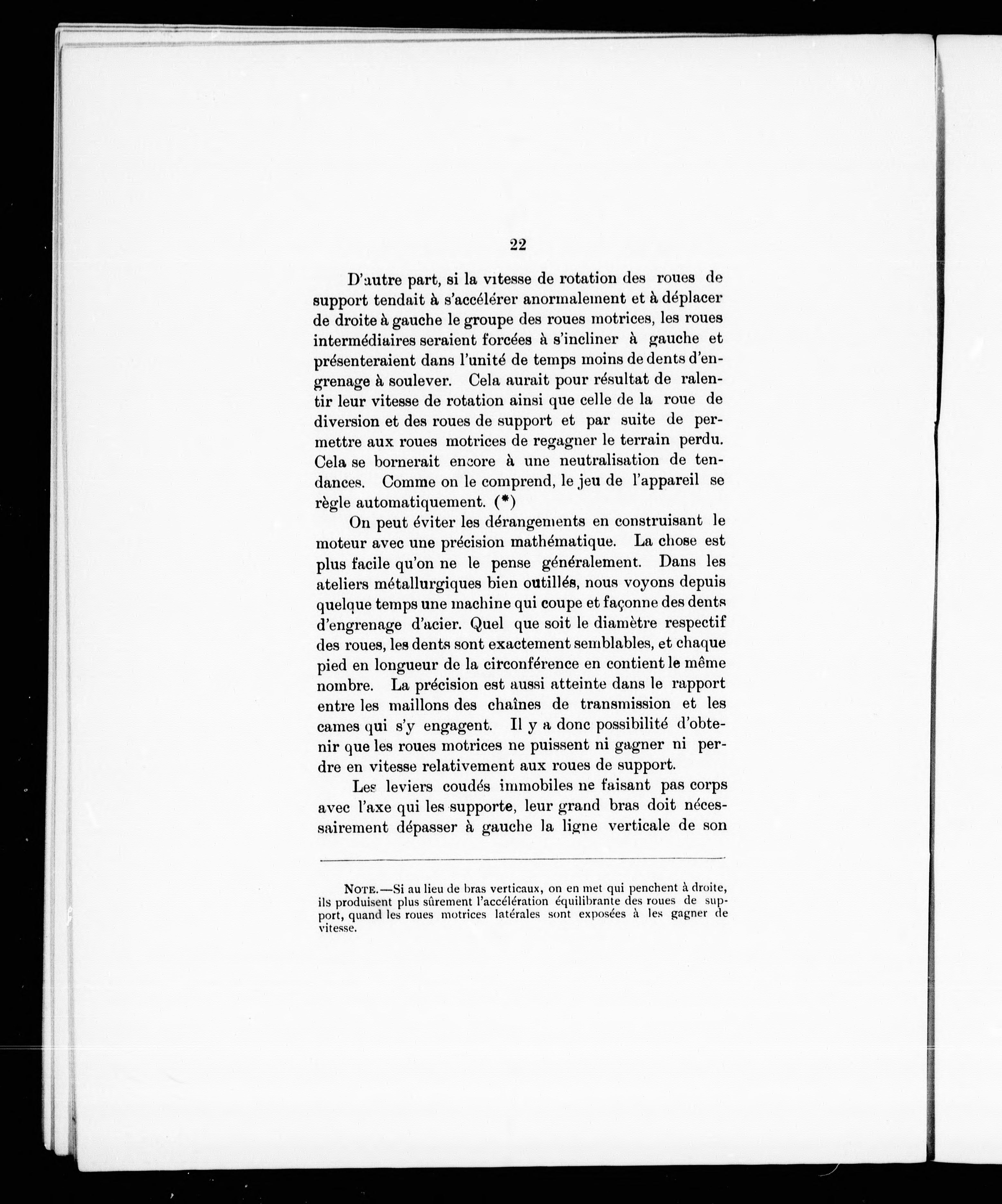 22

D'autre part, si la vitesse de rotation des roues de support tendait à s'accélérer anormalement et à déplacer de droite à gauche le groupe des roues motrices, les roues intermédiaires seraient forcées à s'incliner à gauche et présenteraient dans l'unité de temps moins de dents d'engrenage à soulever. Cela aurait pour résultat de ralentir leur vitesse de rotation ainsi que celle de la roue de diversion et des roues de support et par suite de permettre aux roues motrices de regagner le terrain perdu. Cela se bornerait encore à une neutralisation de tendances. Comme on le comprend, le jeu de l'appareil se règle automatiquement. (*)

On peut éviter les dérangements en construisant le moteur avec une précision mathématique. La chose est plus facile qu'on ne le pense généralement. Dans les ateliers métallurgiques bien outillés, nous voyons depuis quelque temps une machine qui coupe et façonne des dents d'engrenage d'acier. Quel que soit le diamètre respectif des roues, les dents sont exactement semblables, et chaque pied en longueur de la circonférence en contient le même nombre. La précision est aussi atteinte dans le rapport entre les maillons des chaînes de transmission et les cames qui s'y engagent. Il y a donc possibilité d'obtenir que les roues motrices ne puissent ni gagner ni perdre en vitesse relativement aux roues de support.

Les leviers coudés immobiles ne faisant pas corps avec l'axe qui les supporte, leur grand bras doit nécessairement dépasser à gauche la ligne verticale de son

NOTE.—Si au lieu de bras verticaux, on en met qui penchent à droite, ils produisent plus sûrement l'accélération équilibrante des roues de support, quand les roues motrices latérales sont exposées à les gagner de vitesse.